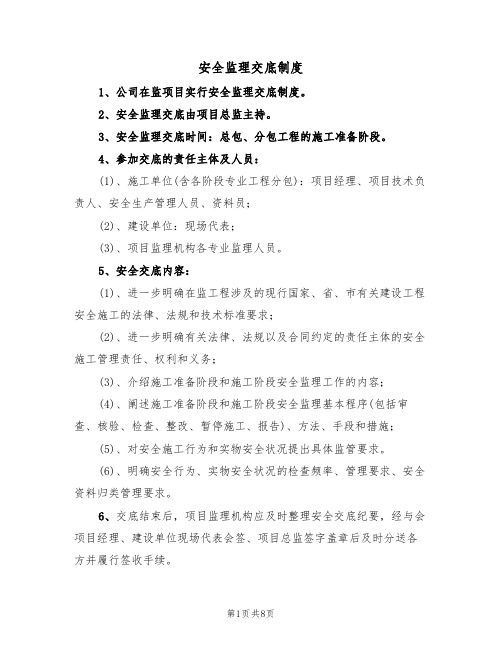 安全监理交底制度

1、公司在监项目实行安全监理交底制度。

2、安全监理交底由项目总监主持。

3、安全监理交底时间：总包、分包工程的施工准备阶段。

4、参加交底的责任主体及人员：

(1)、施工单位(含各阶段专业工程分包)：项目经理、项目技术负责人、安全生产管理人员、资料员；

(2)、建设单位：现场代表；

(3)、项目监理机构各专业监理人员。

5、安全交底内容：

(1)、进一步明确在监工程涉及的现行国家、省、市有关建设工程安全施工的法律、法规和技术标准要求；

(2)、进一步明确有关法律、法规以及合同约定的责任主体的安全施工管理责任、权利和义务；

(3)、介绍施工准备阶段和施工阶段安全监理工作的内容；

(4)、阐述施工准备阶段和施工阶段安全监理基本程序(包括审查、核验、检查、整改、暂停施工、报告)、方法、手段和措施；

(5)、对安全施工行为和实物安全状况提出具体监管要求。

(6)、明确安全行为、实物安全状况的检查频率、管理要求、安全资料归类管理要求。

6、交底结束后，项目监理机构应及时整理安全交底纪要，经与会项目经理、建设单位现场代表会签、项目总监签字盖章后及时分送各方并履行签收手续。

第1页共8页